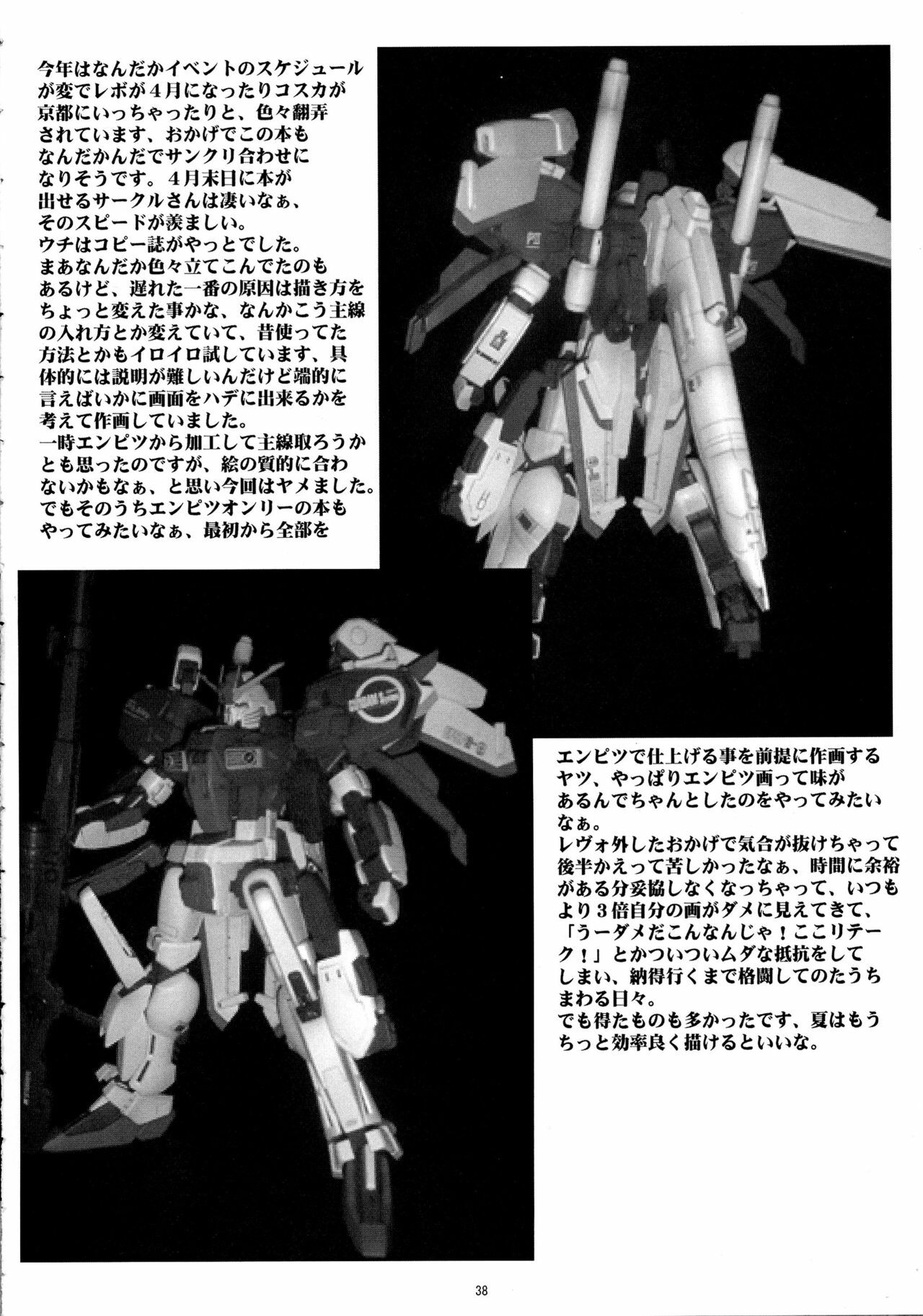 今年はなんだかイベントのスケジュールが変でレボが4月になったりコスカが京都にいっちゃったりと、色々翻弄されています、おかげでこの本もなんだかんだでサンクリ合わせになりそうです。4月末日に本が出せるサークルさんは凄いなぁ、そのスピードが羨ましい。
ウチはコピー誌がやっとでした。
まあなんだか色々立てこんでたのもあるけど、遅れた一番の原因は描き方をちょっと変えた事かな、なんかこう主線の入れ方とか変えていて、昔使ってた方法とかもイロイロ試しています、具体的には説明が難しいんだけど端的に言えばいかに画面をハデに出来るかを考えて作画していました。
一時エンピツから加工して主線取ろうかとも思ったのですが、絵の質的に合わないかもなぁ、と思い今回はヤメました。
でもそのうちエンピツオンリーの本もやってみたいなぁ、最初から全部を

エンピツで仕上げる事を前提に作画するヤツ、やっぱりエンピツ画って味があるんでちゃんとしたのをやってみたいなぁ。
レヴォ外したおかげで気合が抜けちゃって後半かえって苦しかったなぁ、時間に余裕がある分妥協しなくなっちゃって、いつもより3倍自分の画がダメに見えてきて、「うーダメだこんなんじゃ！ここリテーク！」とかついついムダな抵抗をしてしまい、納得行くまで格闘してのたうちまわる日々。
でも得たものも多かったです、夏はもうちっと効率良く描けるといいな。

38